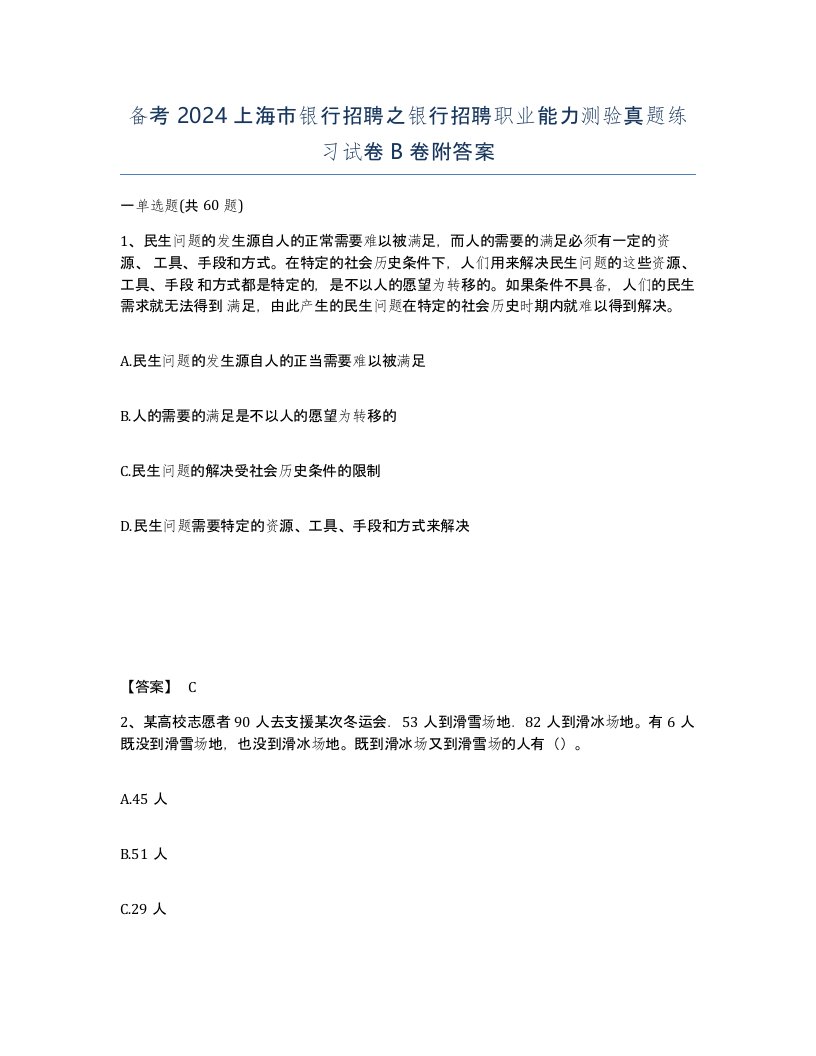 备考 2024 上海市银行招聘之银行招聘职业能力测验真题练习试卷 B 卷附答案

一单选题(共 60 题)

1、民生问题的发生源自人的正常需要难以被满足，而人的需要的满足必须有一定的资源、工具、手段和方式。在特定的社会历史条件下，人们用来解决民生问题的这些资源、工具、手段 和方式都是特定的，是不以人的愿望为转移的。如果条件不具备，人们的民生需求就无法得到 满足，由此产生的民生问题在特定的社会历史时期内就难以得到解决。

A.民生问题的发生源自人的正当需要难以被满足

B.人的需要的满足是不以人的愿望为转移的

C.民生问题的解决受社会历史条件的限制

D.民生问题需要特定的资源、工具、手段和方式来解决

【答案】 C

2、某高校志愿者 90 人去支援某次冬运会．53 人到滑雪场地．82 人到滑冰场地。有 6 人既没到滑雪场地，也没到滑冰场地。既到滑冰场又到滑雪场的人有（）。

A.45 人

B.51 人

C.29 人